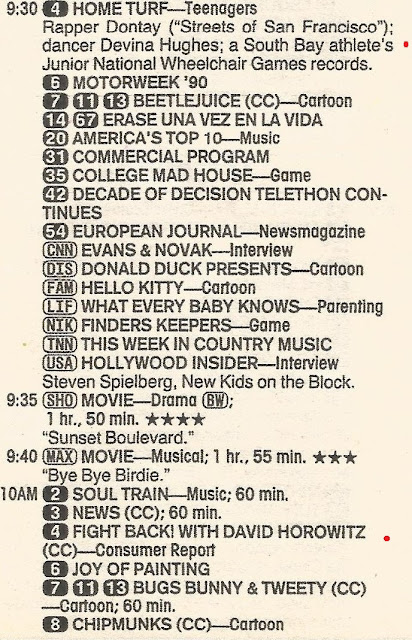 9:30 4 HOME TURF—Teenagers
Rapper Dontay ("Streets of San Francisco"); dancer Devina Hughes; a South Bay athlete's Junior National Wheelchair Games records.
6 MOTORWEEK '90
7 11 13 BEETLEJUICE (CC)—Cartoon
14 67 ERASE UNA VEZ EN LA VIDA
20 AMERICA'S TOP 10—Music
31 COMMERCIAL PROGRAM
35 COLLEGE MAD HOUSE—Game
42 DECADE OF DECISION TELETHON CONTINUES
54 EUROPEAN JOURNAL—Newsmagazine
CNN EVANS & NOVAK—Interview
DIS DONALD DUCK PRESENTS—Cartoon
FAM HELLO KITTY—Cartoon
LIF WHAT EVERY BABY KNOWS—Parenting
NIK FINDERS KEEPERS—Game
TNN THIS WEEK IN COUNTRY MUSIC
USA HOLLYWOOD INSIDER—Interview
Steven Spielberg, New Kids on the Block.
9:35 SHO MOVIE—Drama BW;
1 hr., 50 min. ★★★★
"Sunset Boulevard."
9:40 MAX MOVIE—Musical; 1 hr., 55 min. ★★★
"Bye Bye Birdie."
10AM 2 SOUL TRAIN—Music; 60 min.
3 NEWS (CC); 60 min.
4 FIGHT BACK! WITH DAVID HOROWITZ (CC)—Consumer Report
6 JOY OF PAINTING
7 11 13 BUGS BUNNY & TWEETY (CC)—Cartoon; 60 min.
8 CHIPMUNKS (CC)—Cartoon